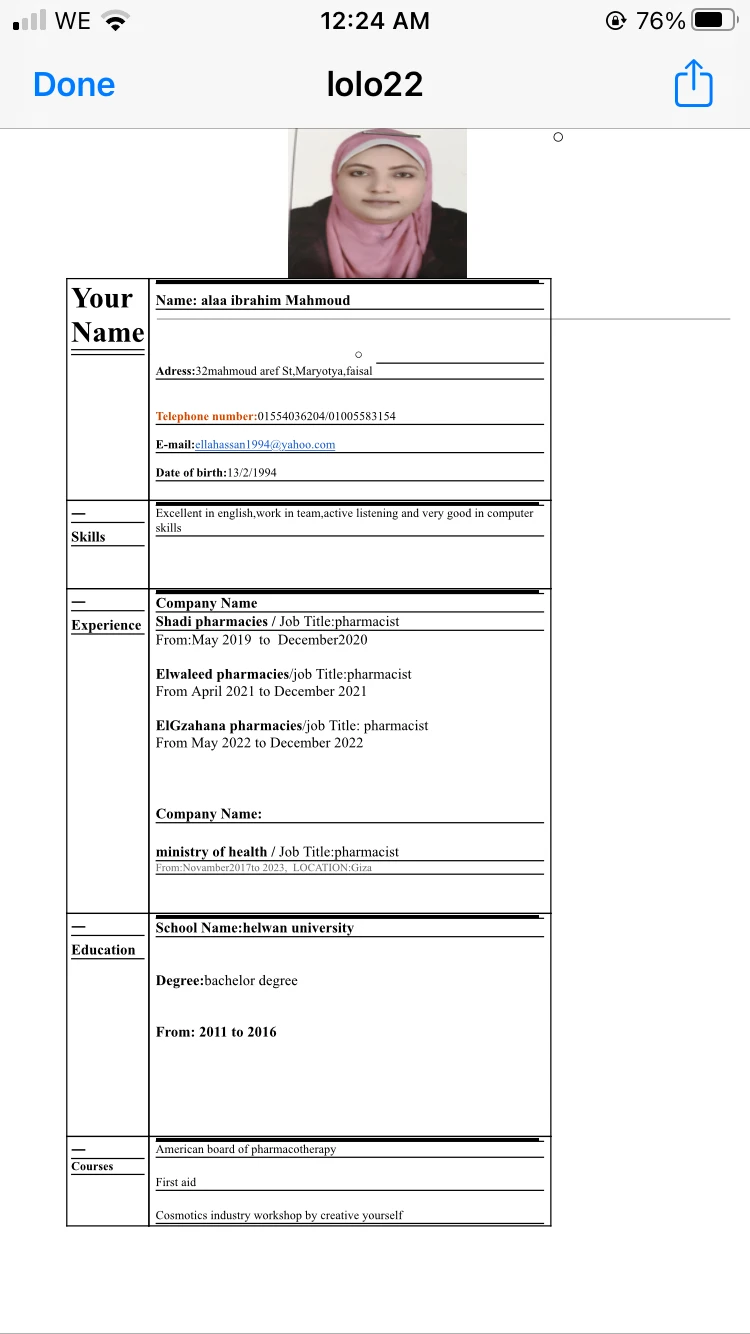 WE 12:24 AM 76%

Done lolo22

| Your Name | Name: alaa ibrahim Mahmoud<br><br>Adress:32mahmoud aref St,Maryotya,faisal<br><br>Telephone number:01554036204/01005583154<br><br>E-mail:ellahassan1994@yahoo.com<br><br>Date of birth:13/2/1994 |
|---|---|
| — Skills | Excellent in english,work in team,active listening and very good in computer skills |
| — Experience | Company Name<br>Shadi pharmacies / Job Title:pharmacist<br>From:May 2019 to December2020<br><br>Elwaleed pharmacies/job Title:pharmacist<br>From April 2021 to December 2021<br><br>ElGzahana pharmacies/job Title: pharmacist<br>From May 2022 to December 2022<br><br>Company Name:<br><br>ministry of health / Job Title:pharmacist<br>From:Novamber2017to 2023, LOCATION:Giza |
| — Education | School Name:helwan university<br><br>Degree:bachelor degree<br><br>From: 2011 to 2016 |
| — Courses | American board of pharmacotherapy<br><br>First aid<br><br>Cosmotics industry workshop by creative yourself |